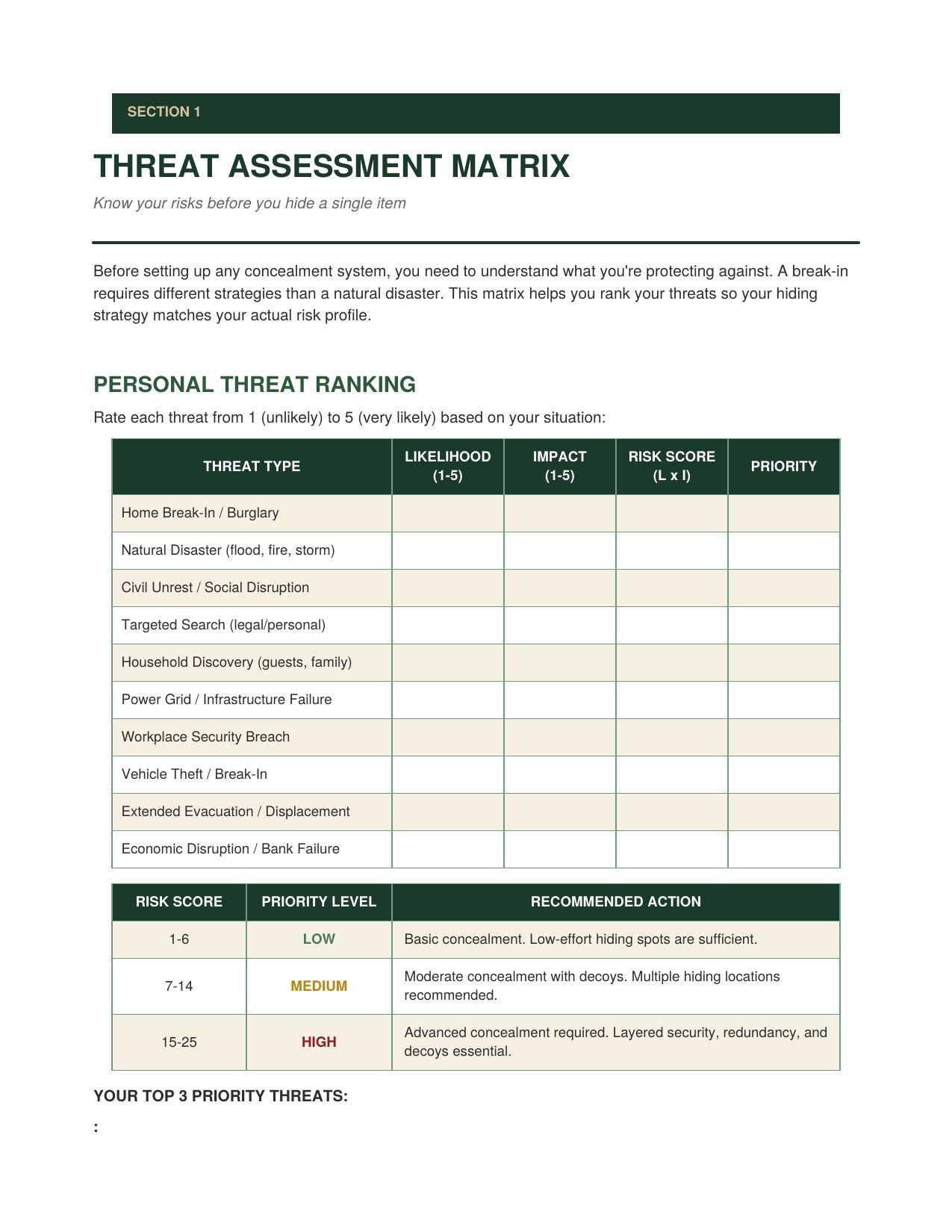 SECTION 1

THREAT ASSESSMENT MATRIX

Know your risks before you hide a single item

Before setting up any concealment system, you need to understand what you're protecting against. A break-in requires different strategies than a natural disaster. This matrix helps you rank your threats so your hiding strategy matches your actual risk profile.

PERSONAL THREAT RANKING

Rate each threat from 1 (unlikely) to 5 (very likely) based on your situation:

| THREAT TYPE | LIKELIHOOD (1-5) | IMPACT (1-5) | RISK SCORE (L x I) | PRIORITY |
|---|---|---|---|---|
| Home Break-In / Burglary | | | | |
| Natural Disaster (flood, fire, storm) | | | | |
| Civil Unrest / Social Disruption | | | | |
| Targeted Search (legal/personal) | | | | |
| Household Discovery (guests, family) | | | | |
| Power Grid / Infrastructure Failure | | | | |
| Workplace Security Breach | | | | |
| Vehicle Theft / Break-In | | | | |
| Extended Evacuation / Displacement | | | | |
| Economic Disruption / Bank Failure | | | | |

| RISK SCORE | PRIORITY LEVEL | RECOMMENDED ACTION |
|---|---|---|
| 1-6 | LOW | Basic concealment. Low-effort hiding spots are sufficient. |
| 7-14 | MEDIUM | Moderate concealment with decoys. Multiple hiding locations recommended. |
| 15-25 | HIGH | Advanced concealment required. Layered security, redundancy, and decoys essential. |

YOUR TOP 3 PRIORITY THREATS:

: